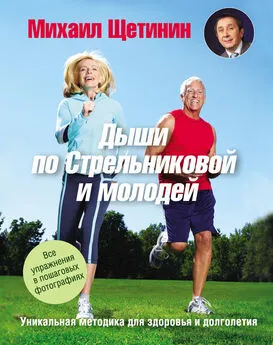 Михаил Щетинин

Дыши по Стрельниковой и молодей

Все упражнения в пошаговых фотографиях

Уникальная методика для здоровья и долголетия